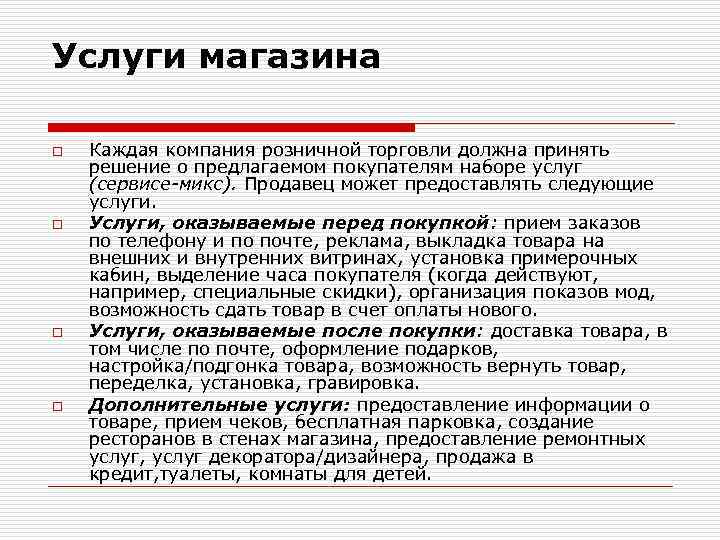 Услуги магазина

Каждая компания розничной торговли должна принять решение о предлагаемом покупателям наборе услуг (сервисе-микс). Продавец может предоставлять следующие услуги.

Услуги, оказываемые перед покупкой: прием заказов по телефону и по почте, реклама, выкладка товара на внешних и внутренних витринах, установка примерочных кабин, выделение часа покупателя (когда действуют, например, специальные скидки), организация показов мод, возможность сдать товар в счет оплаты нового.

Услуги, оказываемые после покупки: доставка товара, в том числе по почте, оформление подарков, настройка/подгонка товара, возможность вернуть товар, переделка, установка, гравировка.

Дополнительные услуги: предоставление информации о товаре, прием чеков, бесплатная парковка, создание ресторанов в стенах магазина, предоставление ремонтных услуг, услуг декоратора/дизайнера, продажа в кредит,туалеты, комнаты для детей.